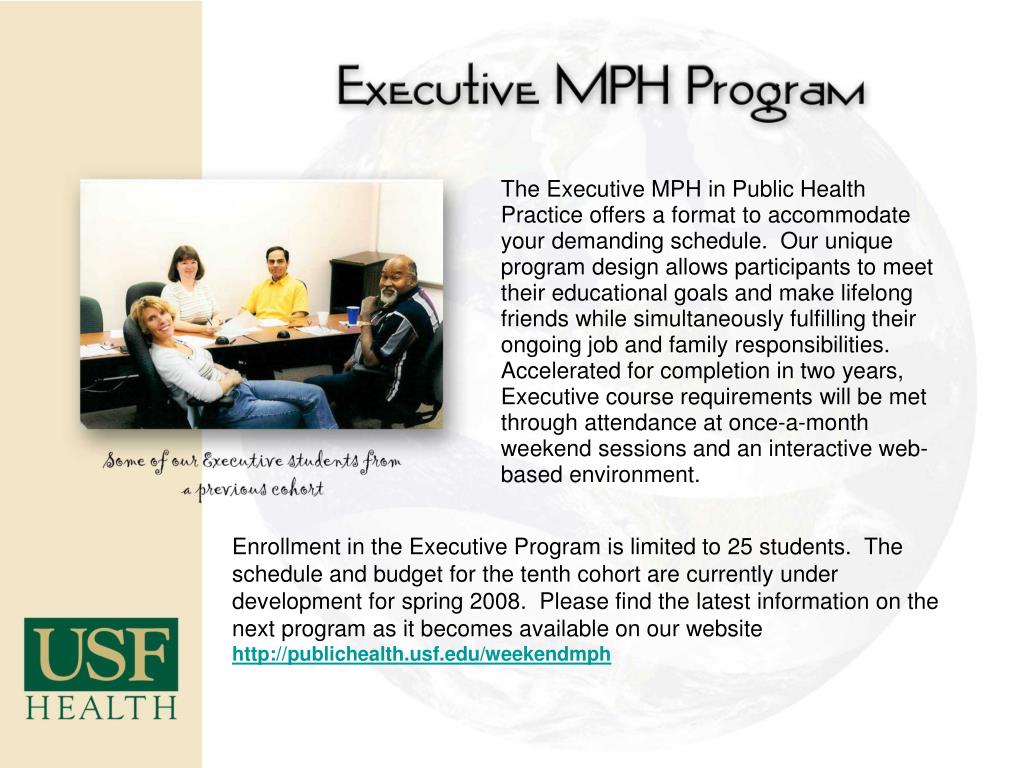 Executive MPH Program

The Executive MPH in Public Health Practice offers a format to accommodate your demanding schedule. Our unique program design allows participants to meet their educational goals and make lifelong friends while simultaneously fulfilling their ongoing job and family responsibilities. Accelerated for completion in two years, Executive course requirements will be met through attendance at once-a-month weekend sessions and an interactive web-based environment.

Some of our Executive students from a previous cohort

Enrollment in the Executive Program is limited to 25 students. The schedule and budget for the tenth cohort are currently under development for spring 2008. Please find the latest information on the next program as it becomes available on our website http://publichealth.usf.edu/weekendmph

USF HEALTH